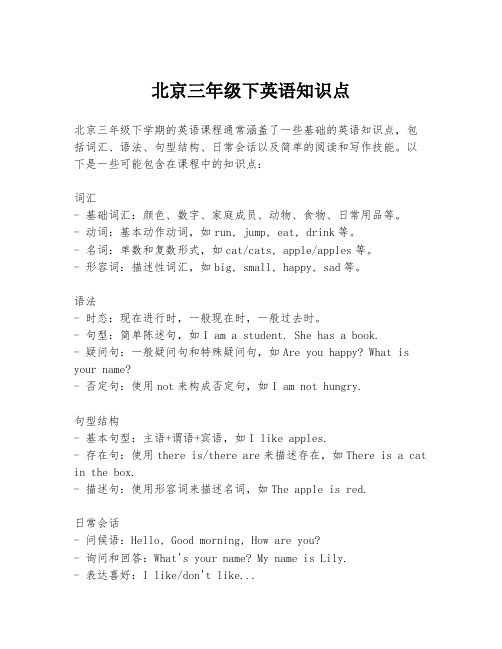 北京三年级下英语知识点

北京三年级下学期的英语课程通常涵盖了一些基础的英语知识点，包括词汇、语法、句型结构、日常会话以及简单的阅读和写作技能。以下是一些可能包含在课程中的知识点：

词汇
- 基础词汇：颜色、数字、家庭成员、动物、食物、日常用品等。
- 动词：基本动作动词，如 run, jump, eat, drink 等。
- 名词：单数和复数形式，如 cat/cats, apple/apples 等。
- 形容词：描述性词汇，如 big, small, happy, sad 等。

语法
- 时态：现在进行时，一般现在时，一般过去时。
- 句型：简单陈述句，如 I am a student. She has a book.
- 疑问句：一般疑问句和特殊疑问句，如 Are you happy? What is your name?
- 否定句：使用 not 来构成否定句，如 I am not hungry.

句型结构
- 基本句型：主语+谓语+宾语，如 I like apples.
- 存在句：使用 there is/there are 来描述存在，如 There is a cat in the box.
- 描述句：使用形容词来描述名词，如 The apple is red.

日常会话
- 问候语：Hello, Good morning, How are you?
- 询问和回答：What's your name? My name is Lily.
- 表达喜好：I like/don't like...